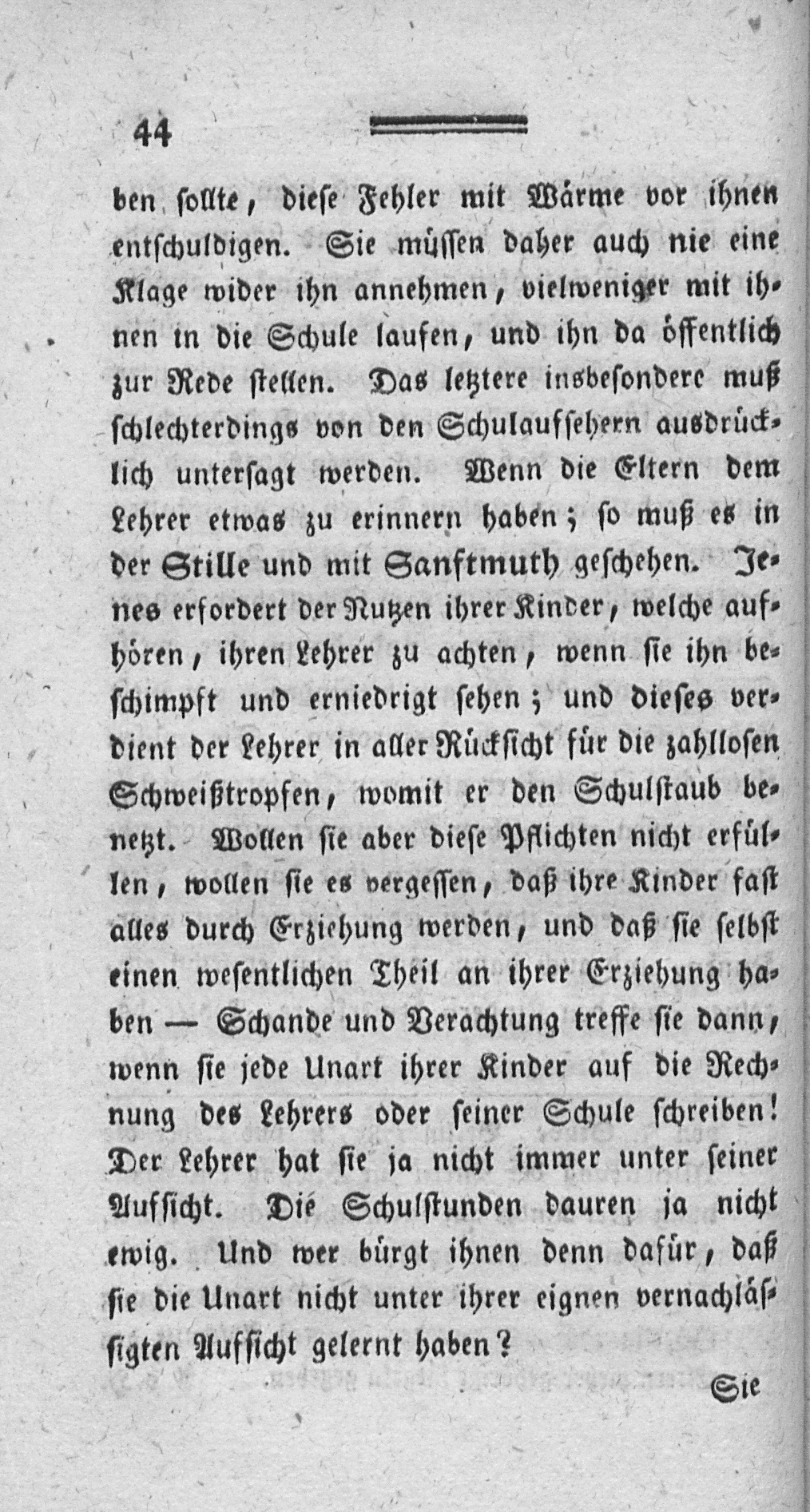 44

ben sollte, diese Fehler mit Wärme vor ihnen entschuldigen. Sie müssen daher auch nie eine Klage wider ihn annehmen, vielweniger mit ihnen in die Schule laufen, und ihn da öffentlich zur Rede stellen. Das letztere insbesondere muß schlechterdings von den Schulaufsehern ausdrücklich untersagt werden. Wenn die Eltern dem Lehrer etwas zu erinnern haben; so muß es in der Stille und mit Sanftmuth geschehen. Jenes erfordert der Nutzen ihrer Kinder, welche aufhören, ihren Lehrer zu achten, wenn sie ihn beschimpft und erniedrigt sehen; und dieses verdient der Lehrer in aller Rücksicht für die zahllosen Schweißtropfen, womit er den Schulstaub benetzt. Wollen sie aber diese Pflichten nicht erfüllen, wollen sie es vergessen, daß ihre Kinder fast alles durch Erziehung werden, und daß sie selbst einen wesentlichen Theil an ihrer Erziehung haben — Schande und Verachtung treffe sie dann, wenn sie jede Unart ihrer Kinder auf die Rechnung des Lehrers oder seiner Schule schreiben! Der Lehrer hat sie ja nicht immer unter seiner Aufsicht. Die Schulstunden dauren ja nicht ewig. Und wer bürgt ihnen denn dafür, daß sie die Unart nicht unter ihrer eignen vernachlässigten Aufsicht gelernt haben?

Sie